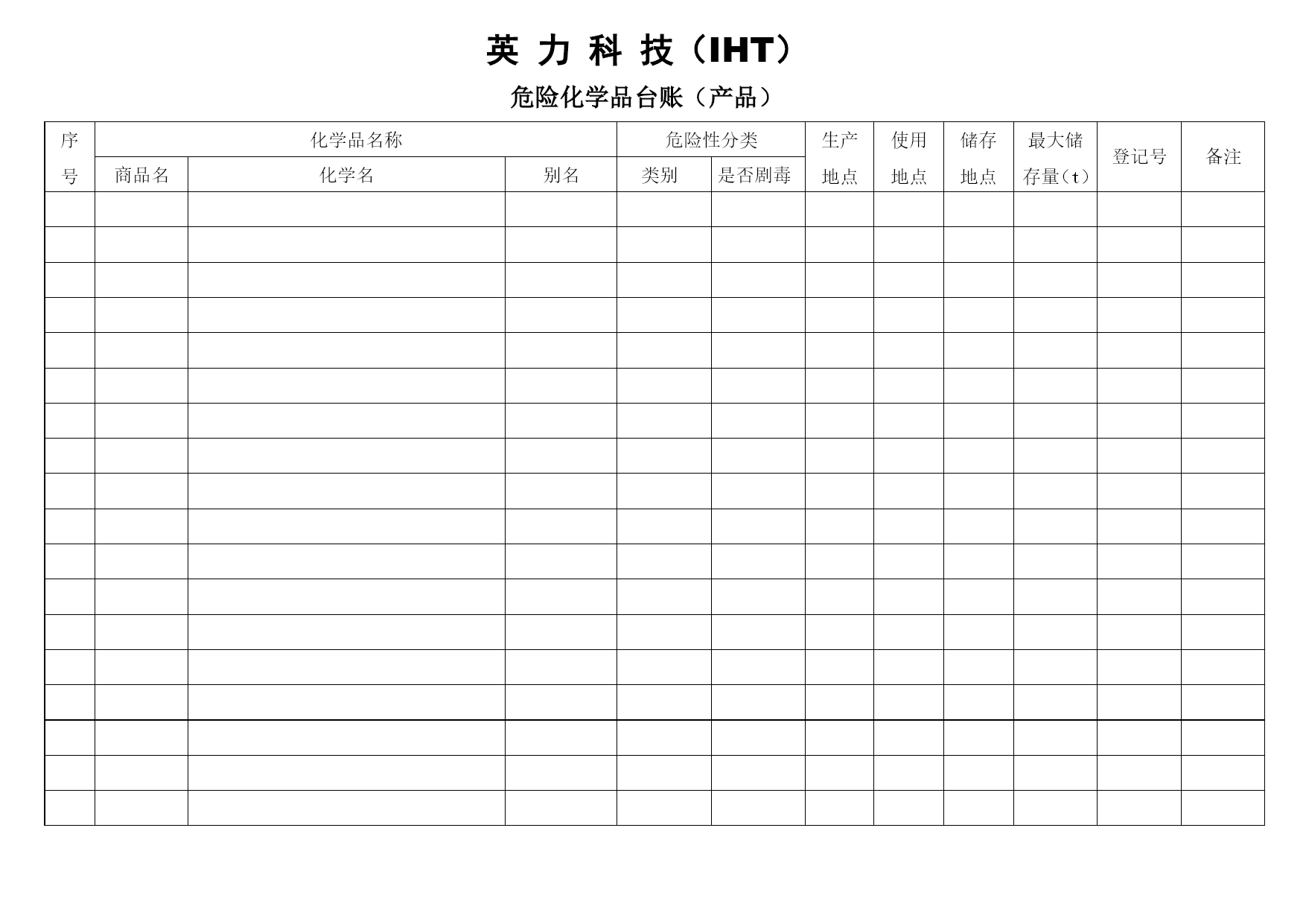 英 力 科 技（IHT）

危险化学品台账（产品）

| 序号 | 化学品名称 商品名 | 化学品名称 化学名 | 化学品名称 别名 | 危险性分类 类别 | 危险性分类 是否剧毒 | 生产地点 | 使用地点 | 储存地点 | 最大储存量（t） | 登记号 | 备注 |
|---|---|---|---|---|---|---|---|---|---|---|---|
| | | | | | | | | | | | |
| | | | | | | | | | | | |
| | | | | | | | | | | | |
| | | | | | | | | | | | |
| | | | | | | | | | | | |
| | | | | | | | | | | | |
| | | | | | | | | | | | |
| | | | | | | | | | | | |
| | | | | | | | | | | | |
| | | | | | | | | | | | |
| | | | | | | | | | | | |
| | | | | | | | | | | | |
| | | | | | | | | | | | |
| | | | | | | | | | | | |
| | | | | | | | | | | | |
| | | | | | | | | | | | |
| | | | | | | | | | | | |
| | | | | | | | | | | | |